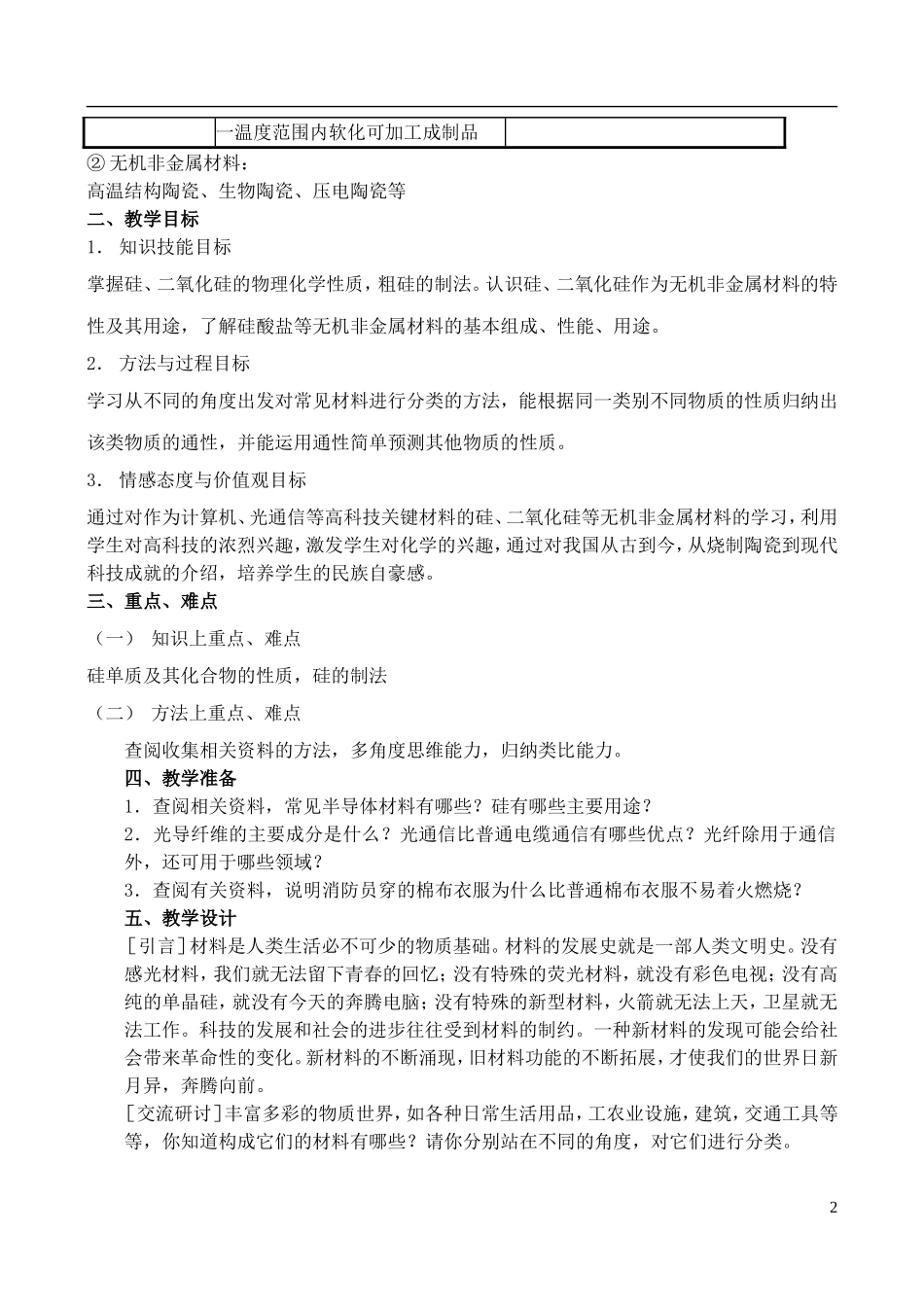 |  | 一温度范围内软化可加工成制品 |  |
|---|---|---|

② 无机非金属材料：
高温结构陶瓷、生物陶瓷、压电陶瓷等
二、教学目标
1． 知识技能目标
掌握硅、二氧化硅的物理化学性质，粗硅的制法。认识硅、二氧化硅作为无机非金属材料的特性及其用途，了解硅酸盐等无机非金属材料的基本组成、性能、用途。
2． 方法与过程目标
学习从不同的角度出发对常见材料进行分类的方法，能根据同一类别不同物质的性质归纳出该类物质的通性，并能运用通性简单预测其他物质的性质。
3． 情感态度与价值观目标
通过对作为计算机、光通信等高科技关键材料的硅、二氧化硅等无机非金属材料的学习，利用学生对高科技的浓烈兴趣，激发学生对化学的兴趣，通过对我国从古到今，从烧制陶瓷到现代科技成就的介绍，培养学生的民族自豪感。
三、重点、难点
（一） 知识上重点、难点
硅单质及其化合物的性质，硅的制法
（二） 方法上重点、难点
查阅收集相关资料的方法，多角度思维能力，归纳类比能力。
四、教学准备
1．查阅相关资料，常见半导体材料有哪些？硅有哪些主要用途？
2．光导纤维的主要成分是什么？光通信比普通电缆通信有哪些优点？光纤除用于通信外，还可用于哪些领域？
3．查阅有关资料，说明消防员穿的棉布衣服为什么比普通棉布衣服不易着火燃烧？
五、教学设计
[引言]材料是人类生活必不可少的物质基础。材料的发展史就是一部人类文明史。没有感光材料，我们就无法留下青春的回忆；没有特殊的荧光材料，就没有彩色电视；没有高纯的单晶硅，就没有今天的奔腾电脑；没有特殊的新型材料，火箭就无法上天，卫星就无法工作。科技的发展和社会的进步往往受到材料的制约。一种新材料的发现可能会给社会带来革命性的变化。新材料的不断涌现，旧材料功能的不断拓展，才使我们的世界日新月异，奔腾向前。
[交流研讨]丰富多彩的物质世界，如各种日常生活用品，工农业设施，建筑，交通工具等等，你知道构成它们的材料有哪些？请你分别站在不同的角度，对它们进行分类。

2